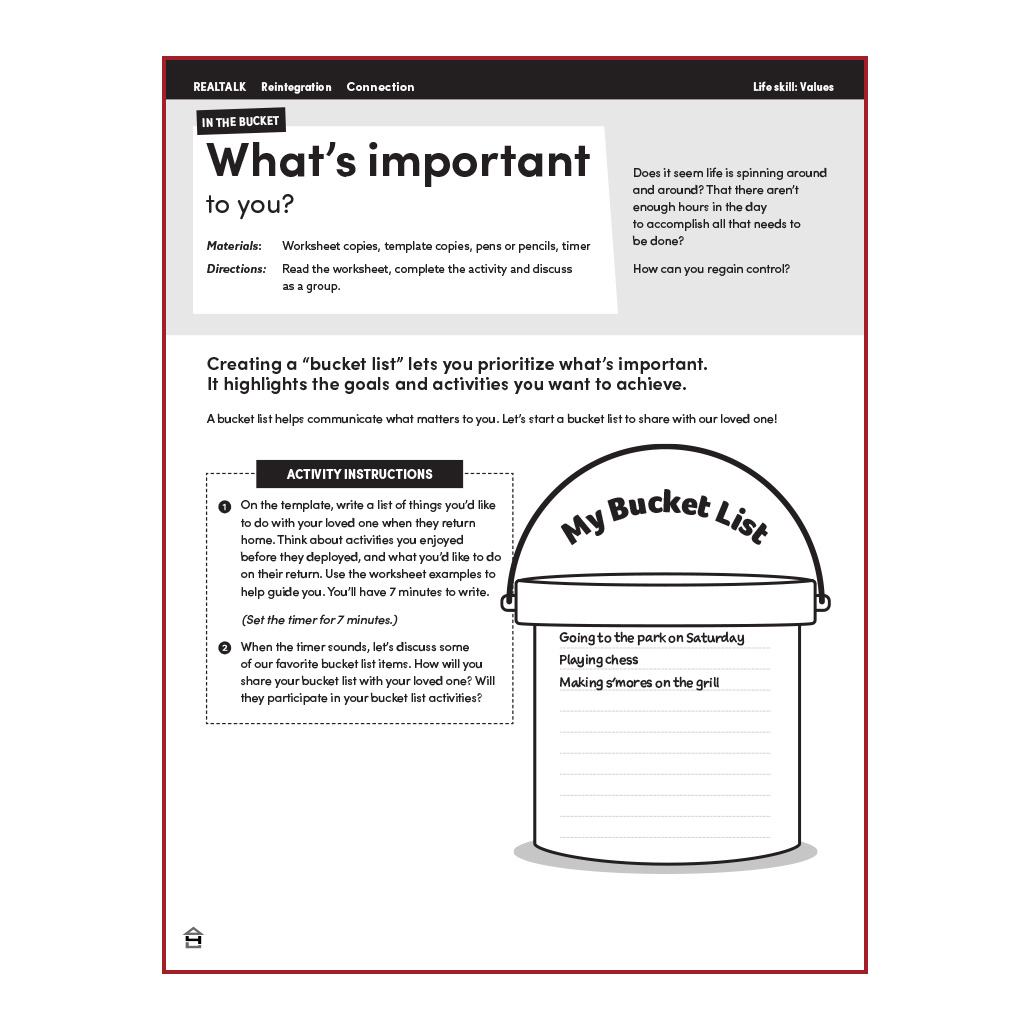 REALTALK Reintegration Connection

Life skill: Values

IN THE BUCKET

What's important to you?

Materials: Worksheet copies, template copies, pens or pencils, timer

Directions: Read the worksheet, complete the activity and discuss as a group.

Does it seem life is spinning around and around? That there aren't enough hours in the day to accomplish all that needs to be done?

How can you regain control?

Creating a "bucket list" lets you prioritize what's important. It highlights the goals and activities you want to achieve.

A bucket list helps communicate what matters to you. Let's start a bucket list to share with our loved one!

ACTIVITY INSTRUCTIONS

1 On the template, write a list of things you'd like to do with your loved one when they return home. Think about activities you enjoyed before they deployed, and what you'd like to do on their return. Use the worksheet examples to help guide you. You'll have 7 minutes to write.

(Set the timer for 7 minutes.)

2 When the timer sounds, let's discuss some of our favorite bucket list items. How will you share your bucket list with your loved one? Will they participate in your bucket list activities?

My Bucket List

Going to the park on Saturday
Playing chess
Making s'mores on the grill